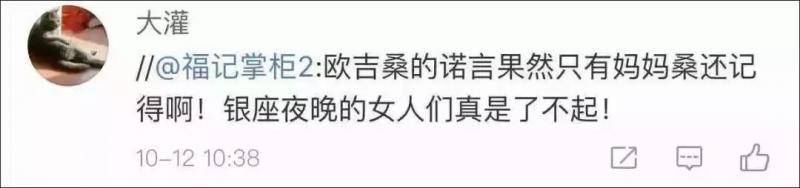 大灌

//@福记掌柜2:欧吉桑的诺言果然只有妈妈桑还记得啊！银座夜晚的女人们真是了不起！

10-12 10:38